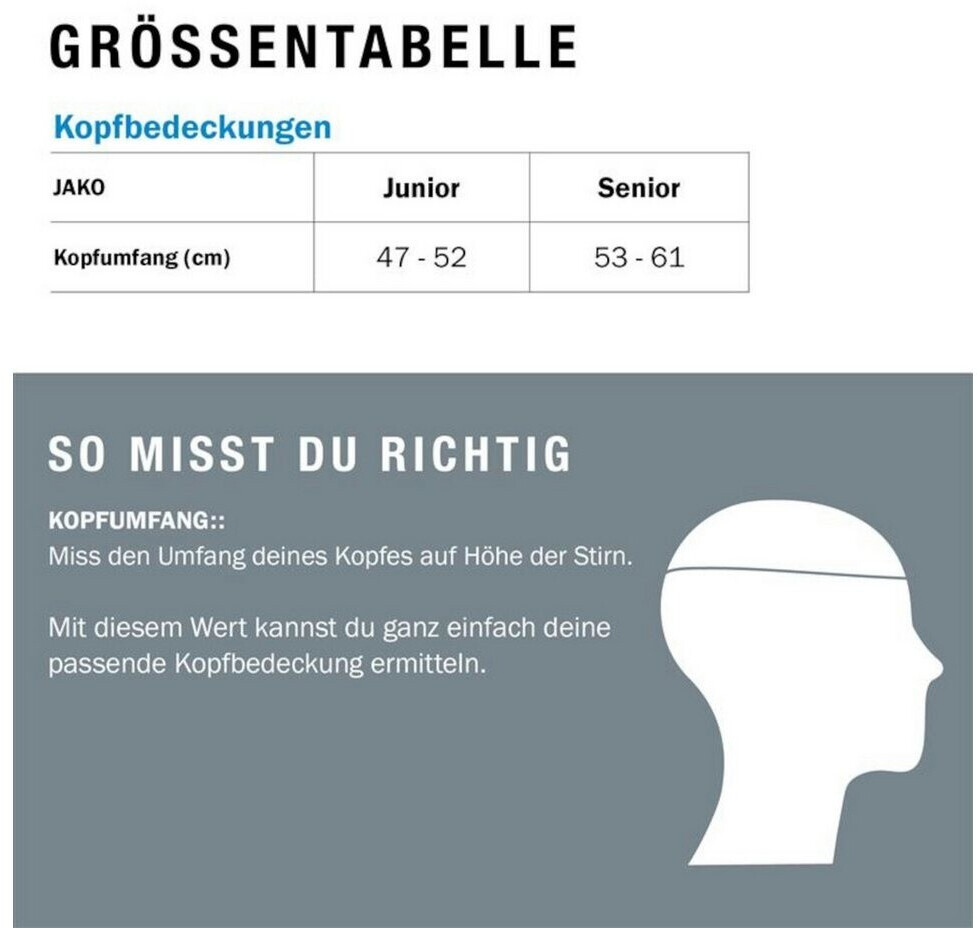 GRÖSSENTABELLE

Kopfbedeckungen

| JAKO | Junior | Senior |
|---|---|---|
| Kopfumfang (cm) | 47 - 52 | 53 - 61 |

SO MISST DU RICHTIG

KOPFUMFANG::
Miss den Umfang deines Kopfes auf Höhe der Stirn.

Mit diesem Wert kannst du ganz einfach deine passende Kopfbedeckung ermitteln.